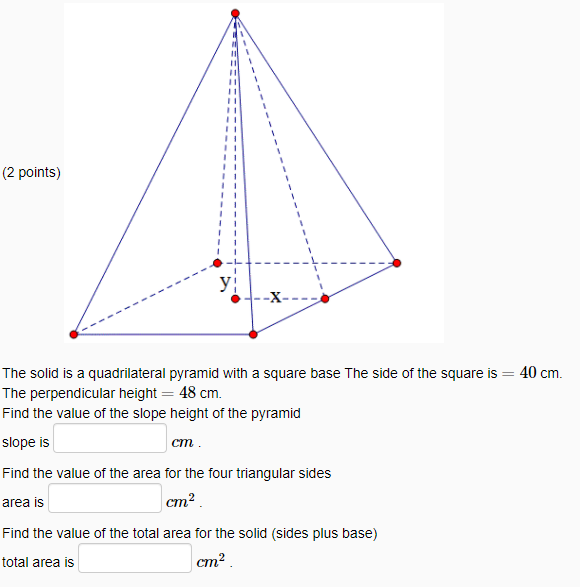 (2 points)

y

x

The solid is a quadrilateral pyramid with a square base The side of the square is $= 40$ cm. The perpendicular height $= 48$ cm.
Find the value of the slope height of the pyramid

slope is $cm$ .

Find the value of the area for the four triangular sides

area is $cm^2$ .

Find the value of the total area for the solid (sides plus base)

total area is $cm^2$ .